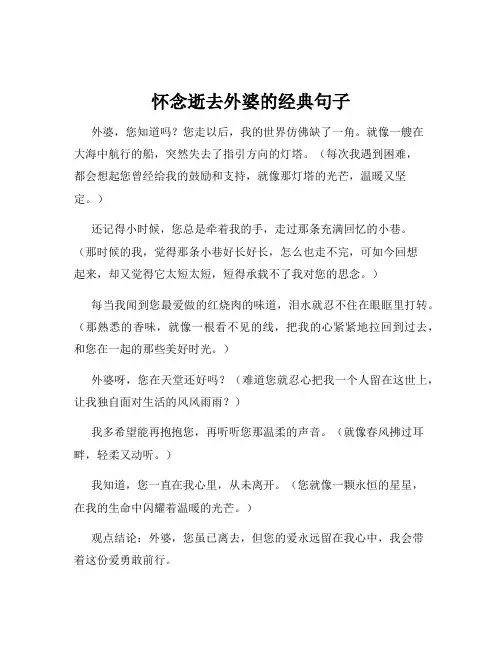 怀念逝去外婆的经典句子

外婆，您知道吗？您走以后，我的世界仿佛缺了一角。就像一艘在大海中航行的船，突然失去了指引方向的灯塔。（每次我遇到困难，都会想起您曾经给我的鼓励和支持，就像那灯塔的光芒，温暖又坚定。）

还记得小时候，您总是牵着我的手，走过那条充满回忆的小巷。（那时候的我，觉得那条小巷好长好长，怎么也走不完，可如今回想起来，却又觉得它太短太短，短得承载不了我对您的思念。）

每当我闻到您最爱做的红烧肉的味道，泪水就忍不住在眼眶里打转。（那熟悉的香味，就像一根看不见的线，把我的心紧紧地拉回到过去，和您在一起的那些美好时光。）

外婆呀，您在天堂还好吗？（难道您就忍心把我一个人留在这世上，让我独自面对生活的风风雨雨？）

我多希望能再抱抱您，再听听您那温柔的声音。（就像春风拂过耳畔，轻柔又动听。）

我知道，您一直在我心里，从未离开。（您就像一颗永恒的星星，在我的生命中闪耀着温暖的光芒。）

观点结论：外婆，您虽已离去，但您的爱永远留在我心中，我会带着这份爱勇敢前行。